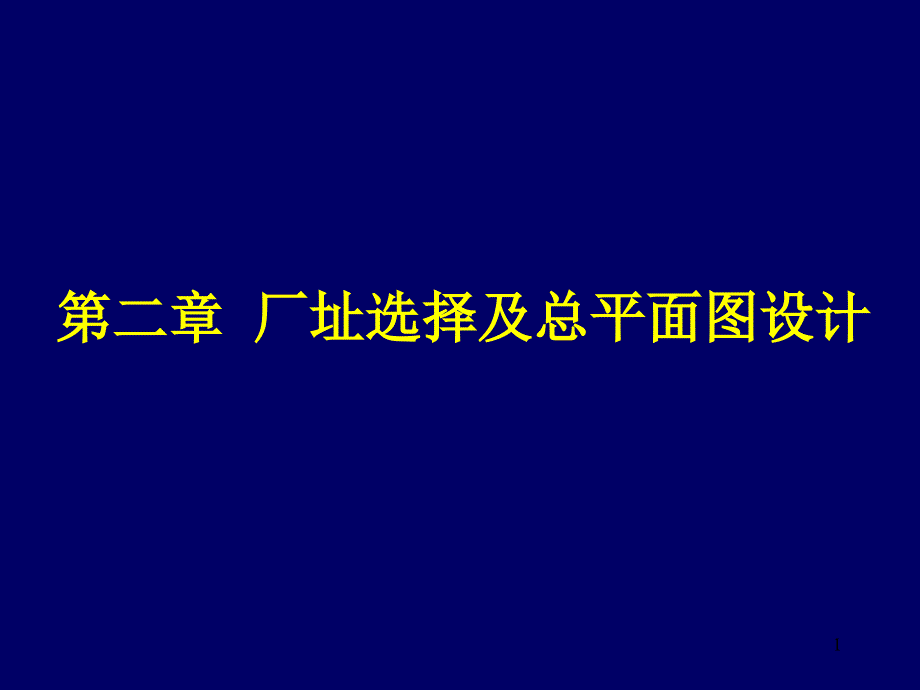 第二章 厂址选择及总平面图设计

1